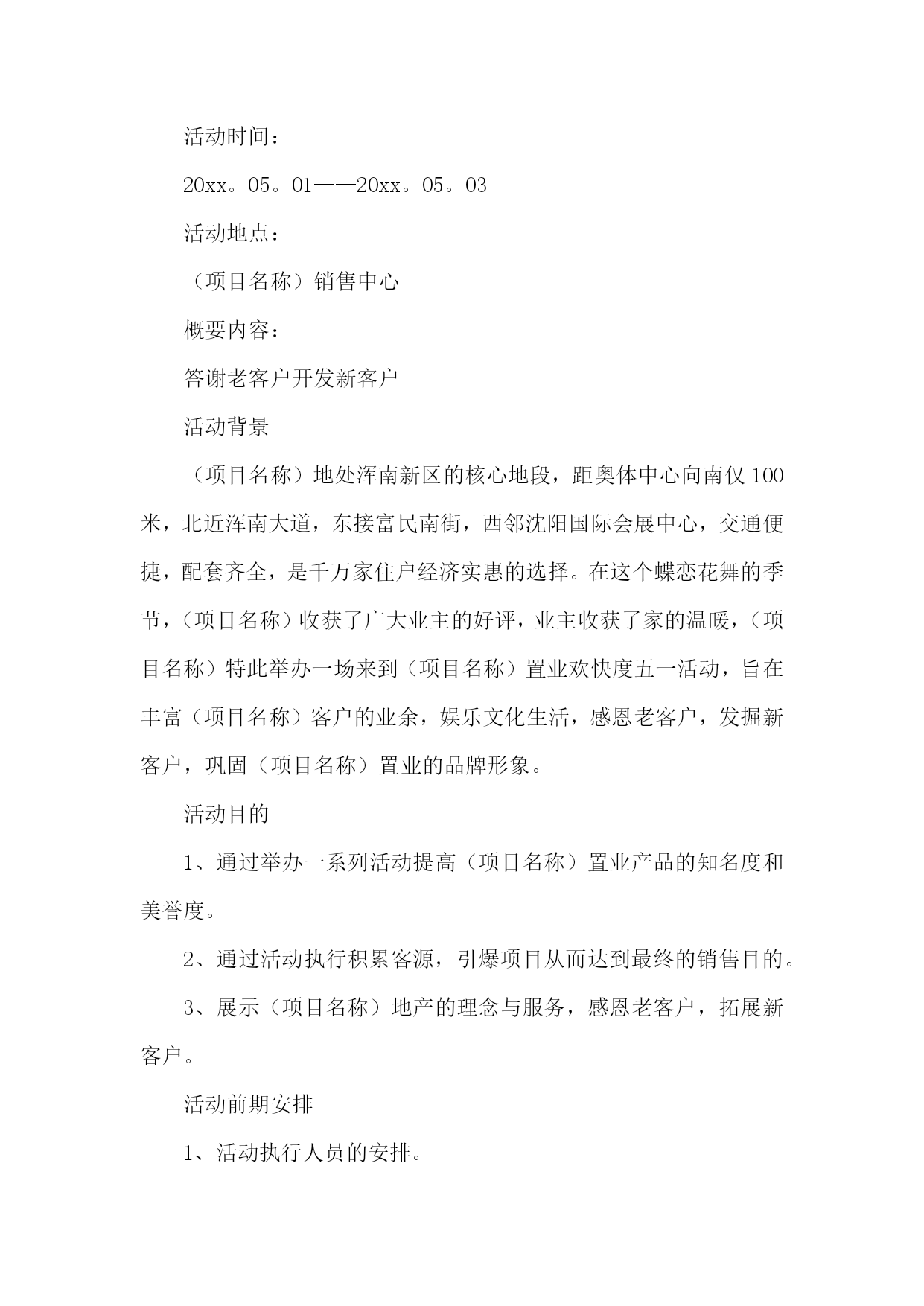 活动时间：

20xx。05。01——20xx。05。03

活动地点：

（项目名称）销售中心

概要内容：

答谢老客户开发新客户

活动背景

（项目名称）地处浑南新区的核心地段，距奥体中心向南仅100米，北近浑南大道，东接富民南街，西邻沈阳国际会展中心，交通便捷，配套齐全，是千万家住户经济实惠的选择。在这个蝶恋花舞的季节，（项目名称）收获了广大业主的好评，业主收获了家的温暖，（项目名称）特此举办一场来到（项目名称）置业欢快度五一活动，旨在丰富（项目名称）客户的业余，娱乐文化生活，感恩老客户，发掘新客户，巩固（项目名称）置业的品牌形象。

活动目的

1、通过举办一系列活动提高（项目名称）置业产品的知名度和美誉度。

2、通过活动执行积累客源，引爆项目从而达到最终的销售目的。

3、展示（项目名称）地产的理念与服务，感恩老客户，拓展新客户。

活动前期安排

1、活动执行人员的安排。